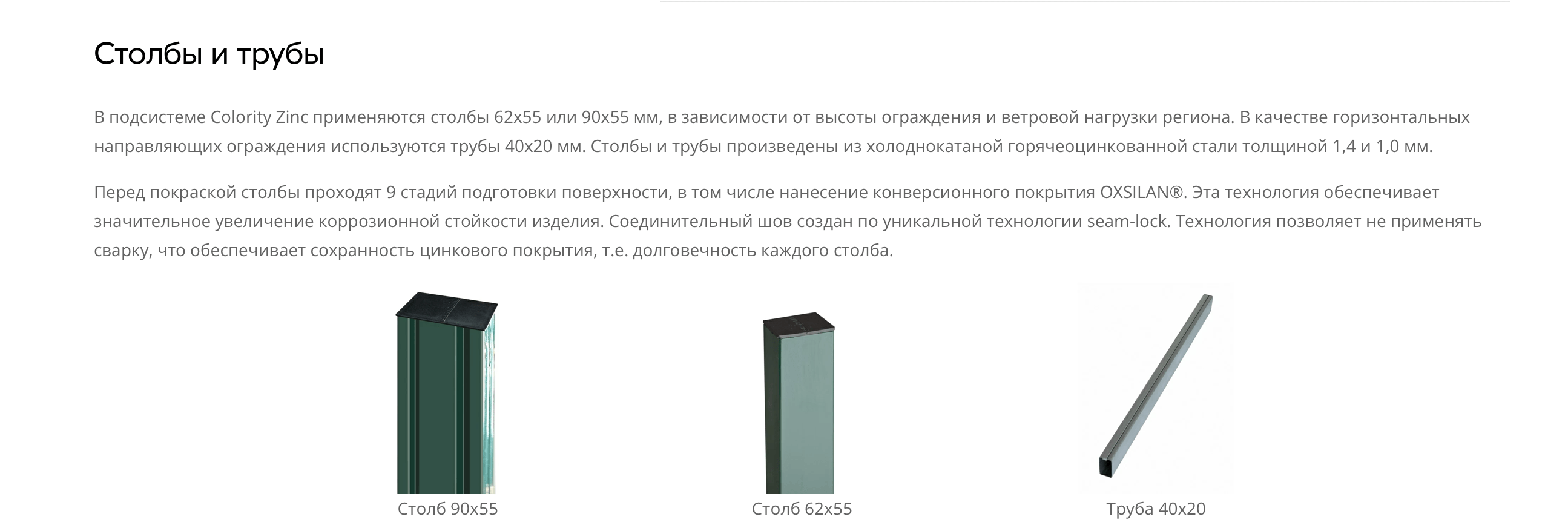 Столбы и трубы

В подсистеме Colority Zinc применяются столбы 62х55 или 90х55 мм, в зависимости от высоты ограждения и ветровой нагрузки региона. В качестве горизонтальных направляющих ограждения используются трубы 40х20 мм. Столбы и трубы произведены из холоднокатаной горячеоцинкованной стали толщиной 1,4 и 1,0 мм.

Перед покраской столбы проходят 9 стадий подготовки поверхности, в том числе нанесение конверсионного покрытия OXSILAN®. Эта технология обеспечивает значительное увеличение коррозионной стойкости изделия. Соединительный шов создан по уникальной технологии seam-lock. Технология позволяет не применять сварку, что обеспечивает сохранность цинкового покрытия, т.е. долговечность каждого столба.

Столб 90х55

Столб 62х55

Труба 40х20